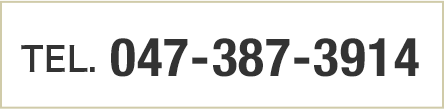 TEL. 047-387-3914